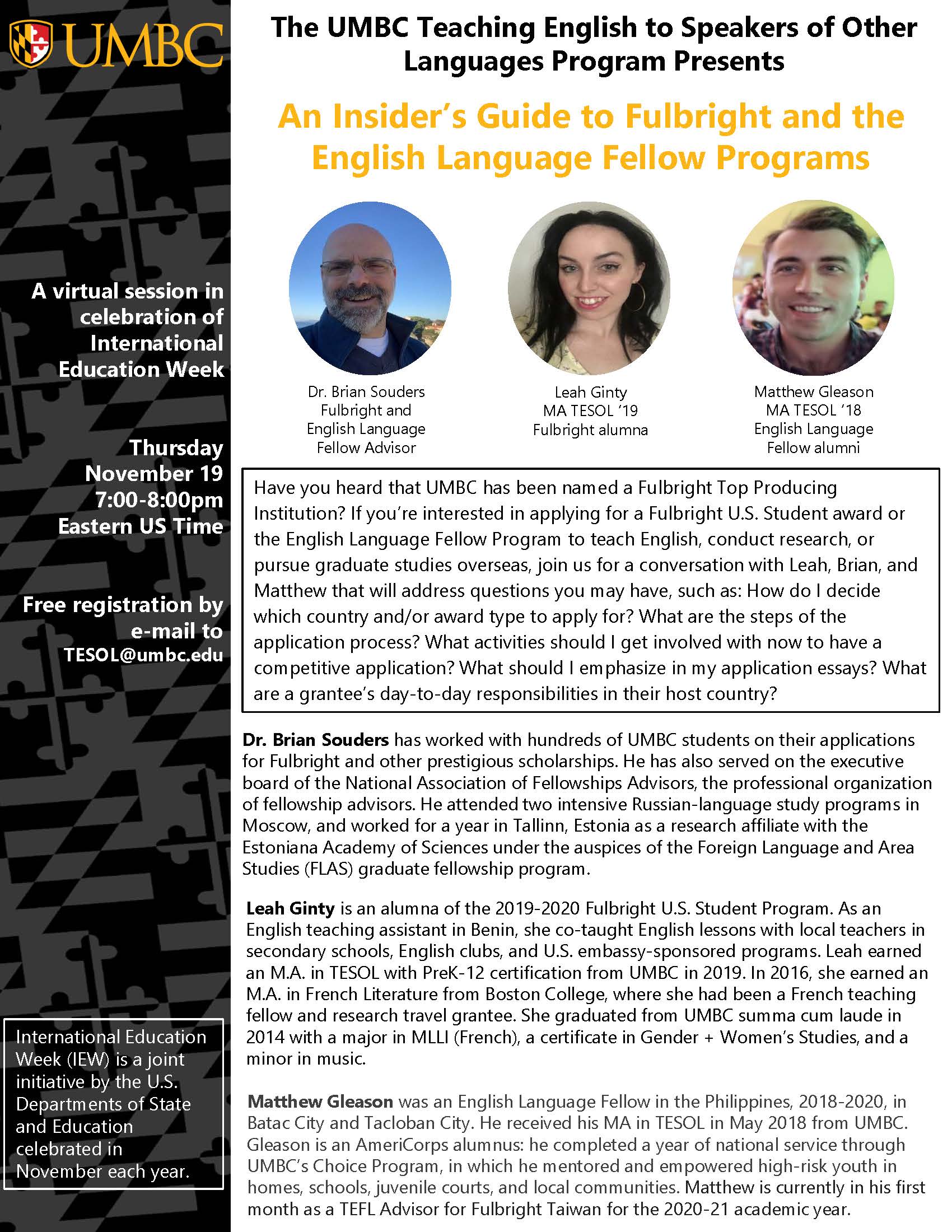 UMBC

A virtual session in celebration of International Education Week

Thursday November 19 7:00-8:00pm Eastern US Time

Free registration by e-mail to TESOL@umbc.edu

International Education Week (IEW) is a joint initiative by the U.S. Departments of State and Education celebrated in November each year.

The UMBC Teaching English to Speakers of Other Languages Program Presents

An Insider's Guide to Fulbright and the English Language Fellow Programs

Dr. Brian Souders
Fulbright and English Language Fellow Advisor

Leah Ginty
MA TESOL '19
Fulbright alumna

Matthew Gleason
MA TESOL '18
English Language Fellow alumni

Have you heard that UMBC has been named a Fulbright Top Producing Institution? If you're interested in applying for a Fulbright U.S. Student award or the English Language Fellow Program to teach English, conduct research, or pursue graduate studies overseas, join us for a conversation with Leah, Brian, and Matthew that will address questions you may have, such as: How do I decide which country and/or award type to apply for? What are the steps of the application process? What activities should I get involved with now to have a competitive application? What should I emphasize in my application essays? What are a grantee's day-to-day responsibilities in their host country?

Dr. Brian Souders has worked with hundreds of UMBC students on their applications for Fulbright and other prestigious scholarships. He has also served on the executive board of the National Association of Fellowships Advisors, the professional organization of fellowship advisors. He attended two intensive Russian-language study programs in Moscow, and worked for a year in Tallinn, Estonia as a research affiliate with the Estoniana Academy of Sciences under the auspices of the Foreign Language and Area Studies (FLAS) graduate fellowship program.

Leah Ginty is an alumna of the 2019-2020 Fulbright U.S. Student Program. As an English teaching assistant in Benin, she co-taught English lessons with local teachers in secondary schools, English clubs, and U.S. embassy-sponsored programs. Leah earned an M.A. in TESOL with PreK-12 certification from UMBC in 2019. In 2016, she earned an M.A. in French Literature from Boston College, where she had been a French teaching fellow and research travel grantee. She graduated from UMBC summa cum laude in 2014 with a major in MLLI (French), a certificate in Gender + Women's Studies, and a minor in music.

Matthew Gleason was an English Language Fellow in the Philippines, 2018-2020, in Batac City and Tacloban City. He received his MA in TESOL in May 2018 from UMBC. Gleason is an AmeriCorps alumnus: he completed a year of national service through UMBC's Choice Program, in which he mentored and empowered high-risk youth in homes, schools, juvenile courts, and local communities. Matthew is currently in his first month as a TEFL Advisor for Fulbright Taiwan for the 2020-21 academic year.